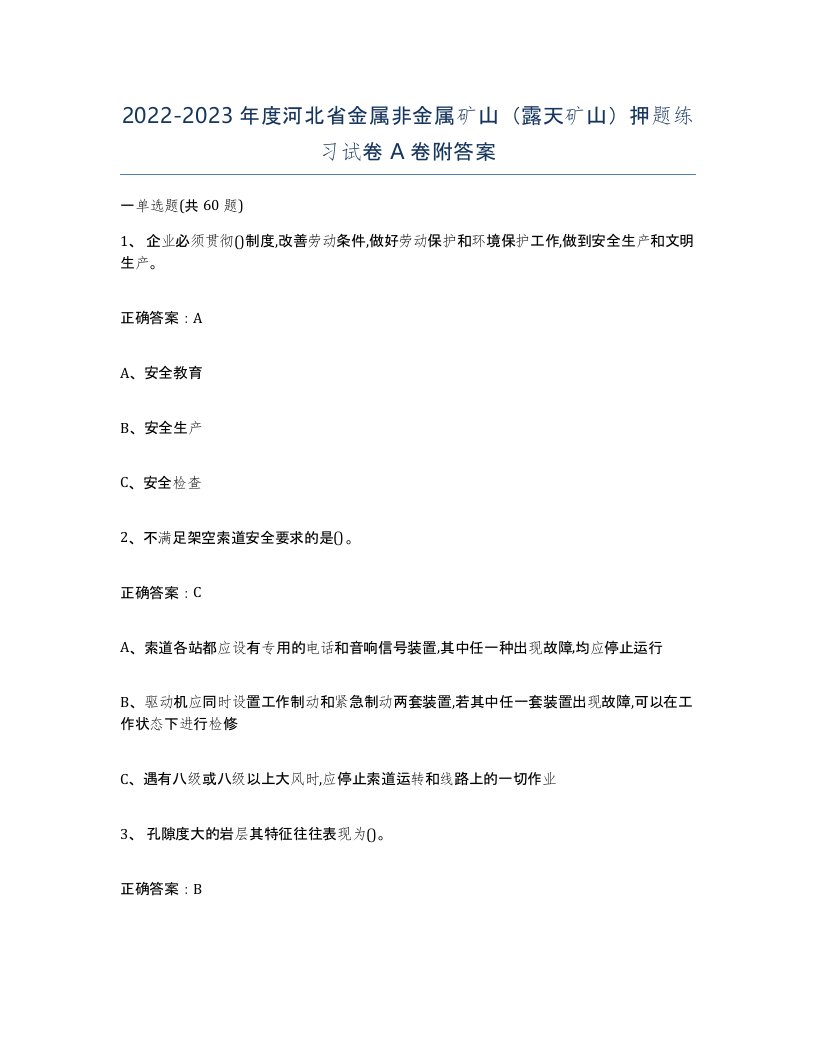 2022-2023年度河北省金属非金属矿山（露天矿山）押题练习试卷A卷附答案

一单选题(共60题)

1、 企业必须贯彻()制度,改善劳动条件,做好劳动保护和环境保护工作,做到安全生产和文明生产。

正确答案：A

A、安全教育

B、安全生产

C、安全检查

2、不满足架空索道安全要求的是()。

正确答案：C

A、索道各站都应设有专用的电话和音响信号装置,其中任一种出现故障,均应停止运行

B、驱动机应同时设置工作制动和紧急制动两套装置,若其中任一套装置出现故障,可以在工作状态下进行检修

C、遇有八级或八级以上大风时,应停止索道运转和线路上的一切作业

3、 孔隙度大的岩层其特征往往表现为()。

正确答案：B